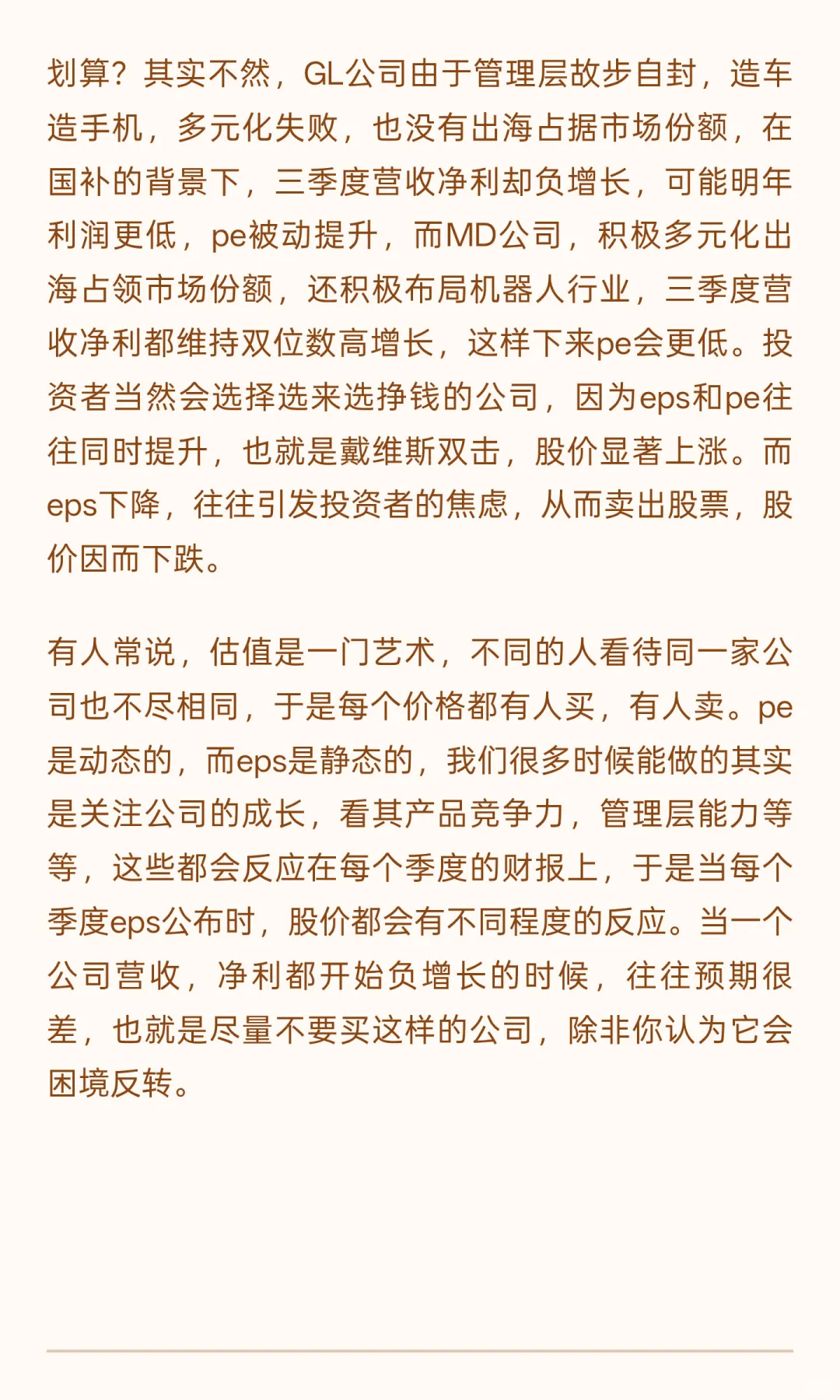 划算？其实不然，GL公司由于管理层故步自封，造车造手机，多元化失败，也没有出海占据市场份额，在国补的背景下，三季度营收净利却负增长，可能明年利润更低，pe被动提升，而MD公司，积极多元化出海占领市场份额，还积极布局机器人行业，三季度营收净利都维持双位数高增长，这样下来pe会更低。投资者当然会选择选来选挣钱的公司，因为eps和pe往往同时提升，也就是戴维斯双击，股价显著上涨。而eps下降，往往引发投资者的焦虑，从而卖出股票，股价因而下跌。

有人常说，估值是一门艺术，不同的人看待同一家公司也不尽相同，于是每个价格都有人买，有人卖。pe是动态的，而eps是静态的，我们很多时候能做的其实是关注公司的成长，看其产品竞争力，管理层能力等等，这些都会反应在每个季度的财报上，于是当每个季度eps公布时，股价都会有不同程度的反应。当一个公司营收，净利都开始负增长的时候，往往预期很差，也就是尽量不要买这样的公司，除非你认为它会困境反转。